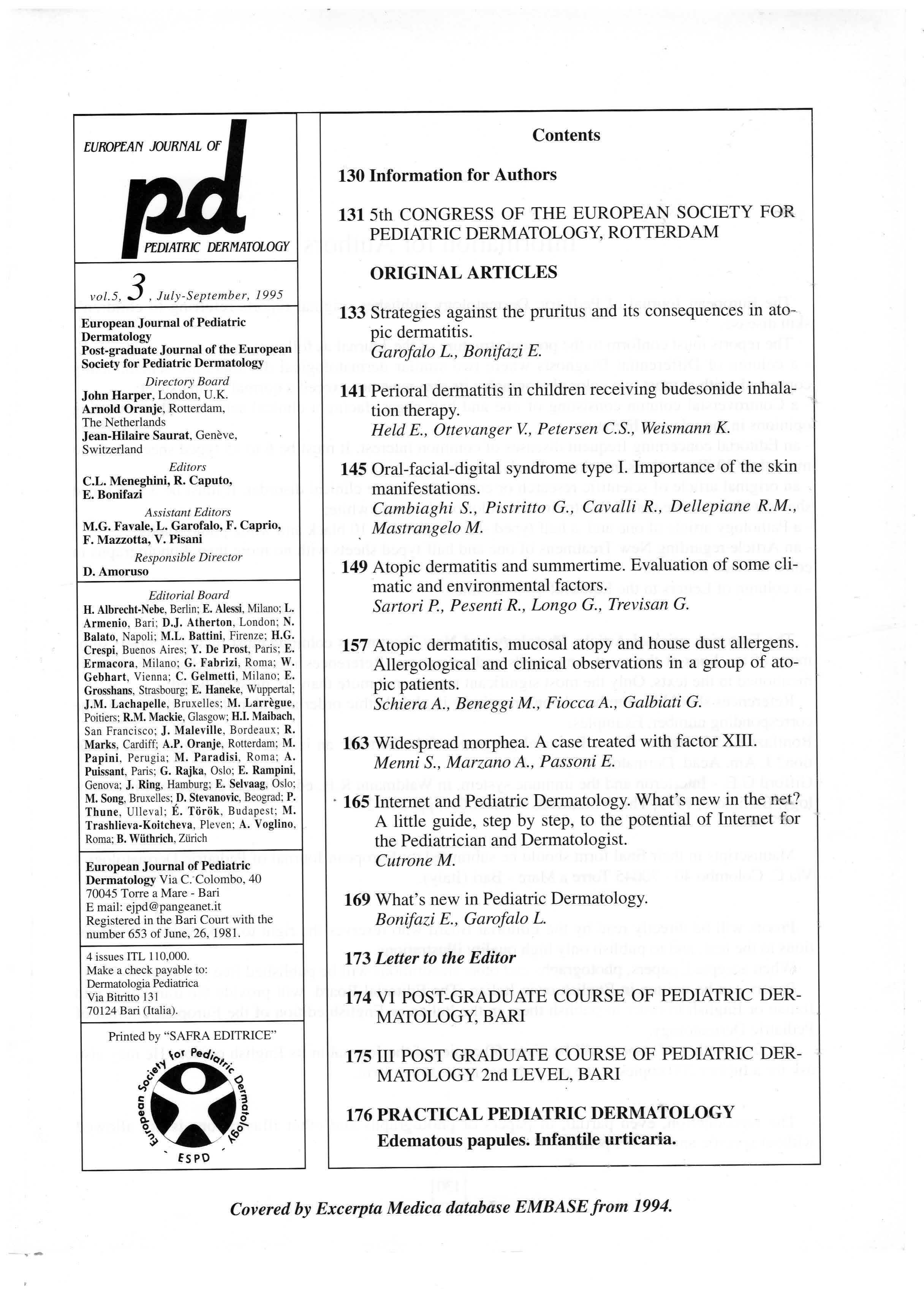 EUROPEAN JOURNAL OF

pd

PEDIATRIC DERMATOLOGY

vol.5, 3, July-September, 1995

European Journal of Pediatric Dermatology
Post-graduate Journal of the European Society for Pediatric Dermatology

Directory Board
John Harper, London, U.K.
Arnold Oranje, Rotterdam, The Netherlands
Jean-Hilaire Saurat, Genève, Switzerland

Editors
C.L. Meneghini, R. Caputo, E. Bonifazi

Assistant Editors
M.G. Favale, L. Garofalo, F. Caprio, F. Mazzotta, V. Pisani

Responsible Director
D. Amoruso

Editorial Board
H. Albrecht-Nebe, Berlin; E. Alessi, Milano; L. Armenio, Bari; D.J. Atherton, London; N. Balato, Napoli; M.L. Battini, Firenze; H.G. Crespi, Buenos Aires; Y. De Prost, Paris; E. Ermacora, Milano; G. Fabrizi, Roma; W. Gebhart, Vienna; C. Gelmetti, Milano; E. Grosshans, Strasbourg; E. Haneke, Wuppertal; J.M. Lachapelle, Bruxelles; M. Larrègue, Poitiers; R.M. Mackie, Glasgow; H.I. Maibach, San Francisco; J. Maleville, Bordeaux; R. Marks, Cardiff; A.P. Oranje, Rotterdam; M. Papini, Perugia; M. Paradisi, Roma; A. Puissant, Paris; G. Rajka, Oslo; E. Rampini, Genova; J. Ring, Hamburg; E. Selvaag, Oslo; M. Song, Bruxelles; D. Stevanovic, Beograd; P. Thune, Ulleval; É. Török, Budapest; M. Trashlieva-Koitcheva, Pleven; A. Voglino, Roma; B. Wüthrich, Zürich

European Journal of Pediatric Dermatology Via C. Colombo, 40
70045 Torre a Mare - Bari
E mail: ejpd@pangeanet.it
Registered in the Bari Court with the number 653 of June, 26, 1981.

4 issues ITL 110,000.
Make a check payable to:
Dermatologia Pediatrica
Via Bitritto 131
70124 Bari (Italia).

Printed by "SAFRA EDITRICE"

European Society for Pediatric Dermatology
- ESPD -

Contents

130 Information for Authors

131 5th CONGRESS OF THE EUROPEAN SOCIETY FOR PEDIATRIC DERMATOLOGY, ROTTERDAM

ORIGINAL ARTICLES

133 Strategies against the pruritus and its consequences in atopic dermatitis.
Garofalo L., Bonifazi E.

141 Perioral dermatitis in children receiving budesonide inhalation therapy.
Held E., Ottevanger V., Petersen C.S., Weismann K.

145 Oral-facial-digital syndrome type I. Importance of the skin manifestations.
Cambiaghi S., Pistritto G., Cavalli R., Dellepiane R.M., Mastrangelo M.

149 Atopic dermatitis and summertime. Evaluation of some climatic and environmental factors.
Sartori P., Pesenti R., Longo G., Trevisan G.

157 Atopic dermatitis, mucosal atopy and house dust allergens. Allergological and clinical observations in a group of atopic patients.
Schiera A., Beneggi M., Fiocca A., Galbiati G.

163 Widespread morphea. A case treated with factor XIII.
Menni S., Marzano A., Passoni E.

165 Internet and Pediatric Dermatology. What's new in the net? A little guide, step by step, to the potential of Internet for the Pediatrician and Dermatologist.
Cutrone M.

169 What's new in Pediatric Dermatology.
Bonifazi E., Garofalo L.

173 Letter to the Editor

174 VI POST-GRADUATE COURSE OF PEDIATRIC DERMATOLOGY, BARI

175 III POST GRADUATE COURSE OF PEDIATRIC DERMATOLOGY 2nd LEVEL, BARI

176 PRACTICAL PEDIATRIC DERMATOLOGY
Edematous papules. Infantile urticaria.

Covered by Excerpta Medica database EMBASE from 1994.